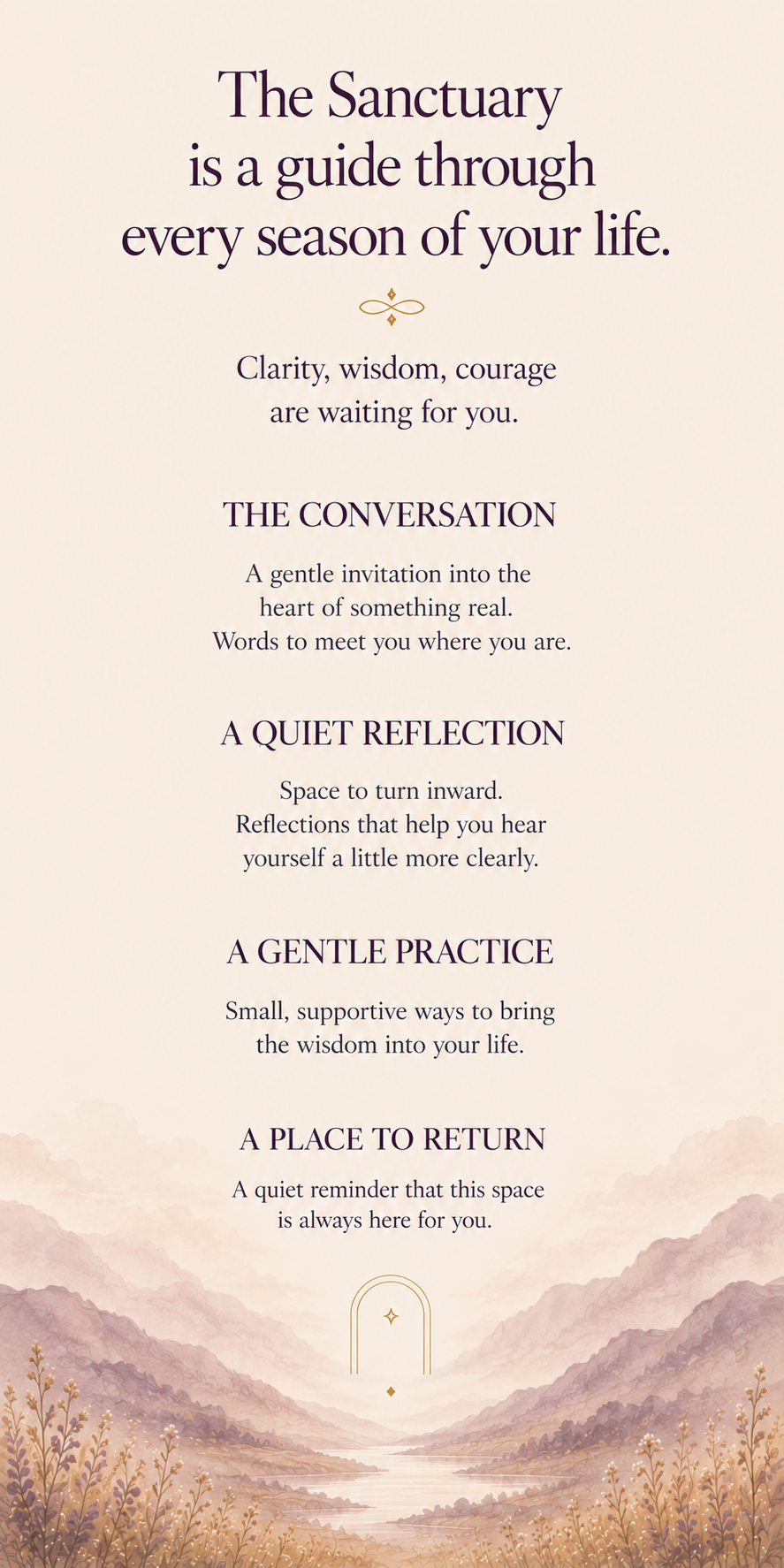 The Sanctuary is a guide through every season of your life.

Clarity, wisdom, courage are waiting for you.

THE CONVERSATION

A gentle invitation into the heart of something real. Words to meet you where you are.

A QUIET REFLECTION

Space to turn inward. Reflections that help you hear yourself a little more clearly.

A GENTLE PRACTICE

Small, supportive ways to bring the wisdom into your life.

A PLACE TO RETURN

A quiet reminder that this space is always here for you.